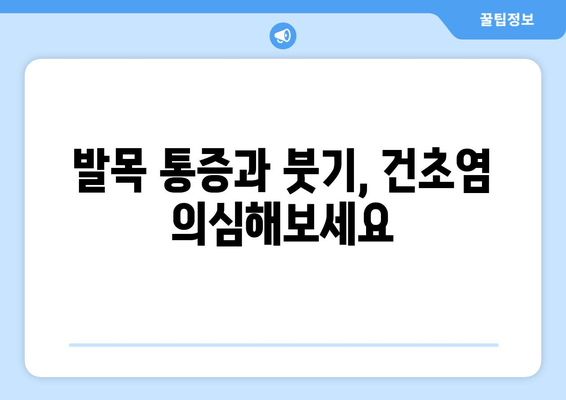 꿀팁정보

발목 통증과 붓기, 건초염 의심해보세요